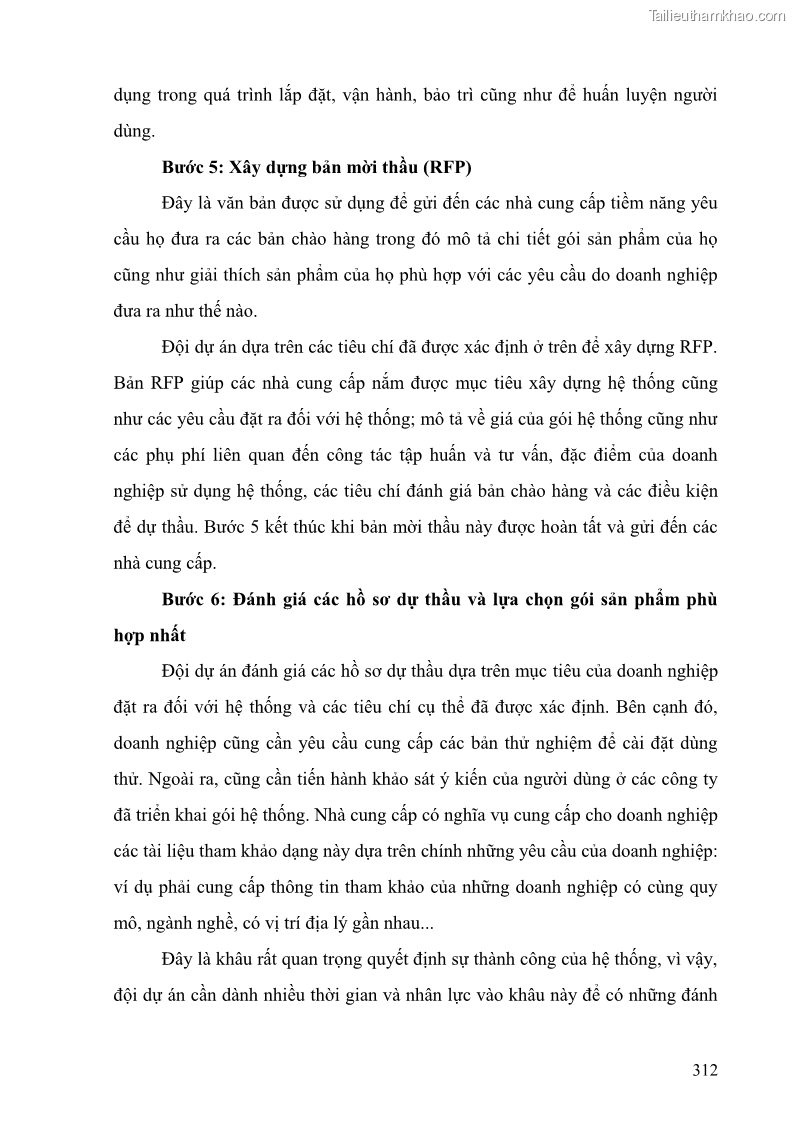 Tailieuthamkhao.com

dụng trong quá trình lắp đặt, vận hành, bảo trì cũng như để huấn luyện người dùng.

Bước 5: Xây dựng bản mời thầu (RFP)

Đây là văn bản được sử dụng để gửi đến các nhà cung cấp tiềm năng yêu cầu họ đưa ra các bản chào hàng trong đó mô tả chi tiết gói sản phẩm của họ cũng như giải thích sản phẩm của họ phù hợp với các yêu cầu do doanh nghiệp đưa ra như thế nào.

Đội dự án dựa trên các tiêu chí đã được xác định ở trên để xây dựng RFP. Bản RFP giúp các nhà cung cấp nắm được mục tiêu xây dựng hệ thống cũng như các yêu cầu đặt ra đối với hệ thống; mô tả về giá của gói hệ thống cũng như các phụ phí liên quan đến công tác tập huấn và tư vấn, đặc điểm của doanh nghiệp sử dụng hệ thống, các tiêu chí đánh giá bản chào hàng và các điều kiện để dự thầu. Bước 5 kết thúc khi bản mời thầu này được hoàn tất và gửi đến các nhà cung cấp.

Bước 6: Đánh giá các hồ sơ dự thầu và lựa chọn gói sản phẩm phù hợp nhất

Đội dự án đánh giá các hồ sơ dự thầu dựa trên mục tiêu của doanh nghiệp đặt ra đối với hệ thống và các tiêu chí cụ thể đã được xác định. Bên cạnh đó, doanh nghiệp cũng cần yêu cầu cung cấp các bản thử nghiệm để cài đặt dùng thử. Ngoài ra, cũng cần tiến hành khảo sát ý kiến của người dùng ở các công ty đã triển khai gói hệ thống. Nhà cung cấp có nghĩa vụ cung cấp cho doanh nghiệp các tài liệu tham khảo dạng này dựa trên chính những yêu cầu của doanh nghiệp: ví dụ phải cung cấp thông tin tham khảo của những doanh nghiệp có cùng quy mô, ngành nghề, có vị trí địa lý gần nhau...

Đây là khâu rất quan trọng quyết định sự thành công của hệ thống, vì vậy, đội dự án cần dành nhiều thời gian và nhân lực vào khâu này để có những đánh

312